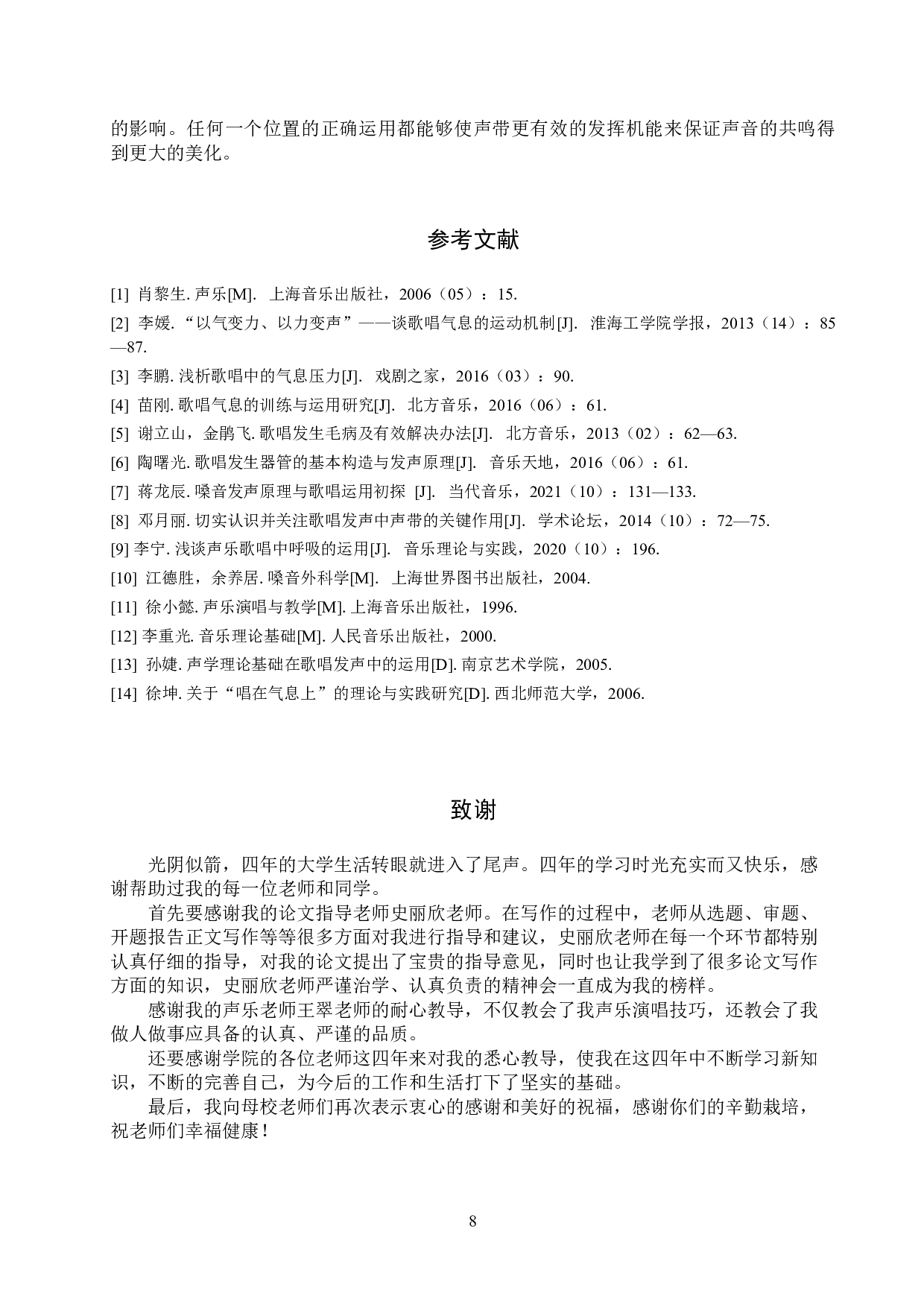 的影响。任何一个位置的正确运用都能够使声带更有效的发挥机能来保证声音的共鸣得到更大的美化。

参考文献

[1] 肖黎生. 声乐[M]. 上海音乐出版社，2006（05）：15.

[2] 李媛. “以气变力、以力变声”——谈歌唱气息的运动机制[J]. 淮海工学院学报，2013（14）：85—87.

[3] 李鹏. 浅析歌唱中的气息压力[J]. 戏剧之家，2016（03）：90.

[4] 苗刚. 歌唱气息的训练与运用研究[J]. 北方音乐，2016（06）：61.

[5] 谢立山，金鹃飞. 歌唱发生毛病及有效解决办法[J]. 北方音乐，2013（02）：62—63.

[6] 陶曙光. 歌唱发生器管的基本构造与发声原理[J]. 音乐天地，2016（06）：61.

[7] 蒋龙辰. 嗓音发声原理与歌唱运用初探 [J]. 当代音乐，2021（10）：131—133.

[8] 邓月丽. 切实认识并关注歌唱发声中声带的关键作用[J]. 学术论坛，2014（10）：72—75.

[9] 李宁. 浅谈声乐歌唱中呼吸的运用[J]. 音乐理论与实践，2020（10）：196.

[10] 江德胜，余养居. 嗓音外科学[M]. 上海世界图书出版社，2004.

[11] 徐小懿. 声乐演唱与教学[M]. 上海音乐出版社，1996.

[12] 李重光. 音乐理论基础[M]. 人民音乐出版社，2000.

[13] 孙婕. 声学理论基础在歌唱发声中的运用[D]. 南京艺术学院，2005.

[14] 徐坤. 关于“唱在气息上”的理论与实践研究[D]. 西北师范大学，2006.

致谢

光阴似箭，四年的大学生活转眼就进入了尾声。四年的学习时光充实而又快乐，感谢帮助过我的每一位老师和同学。

首先要感谢我的论文指导老师史丽欣老师。在写作的过程中，老师从选题、审题、开题报告正文写作等等很多方面对我进行指导和建议，史丽欣老师在每一个环节都特别认真仔细的指导，对我的论文提出了宝贵的指导意见，同时也让我学到了很多论文写作方面的知识，史丽欣老师严谨治学、认真负责的精神会一直成为我的榜样。

感谢我的声乐老师王翠老师的耐心教导，不仅教会了我声乐演唱技巧，还教会了我做人做事应具备的认真、严谨的品质。

还要感谢学院的各位老师这四年来对我的悉心教导，使我在这四年中不断学习新知识，不断的完善自己，为今后的工作和生活打下了坚实的基础。

最后，我向母校老师们再次表示衷心的感谢和美好的祝福，感谢你们的辛勤栽培，祝老师们幸福健康！

8